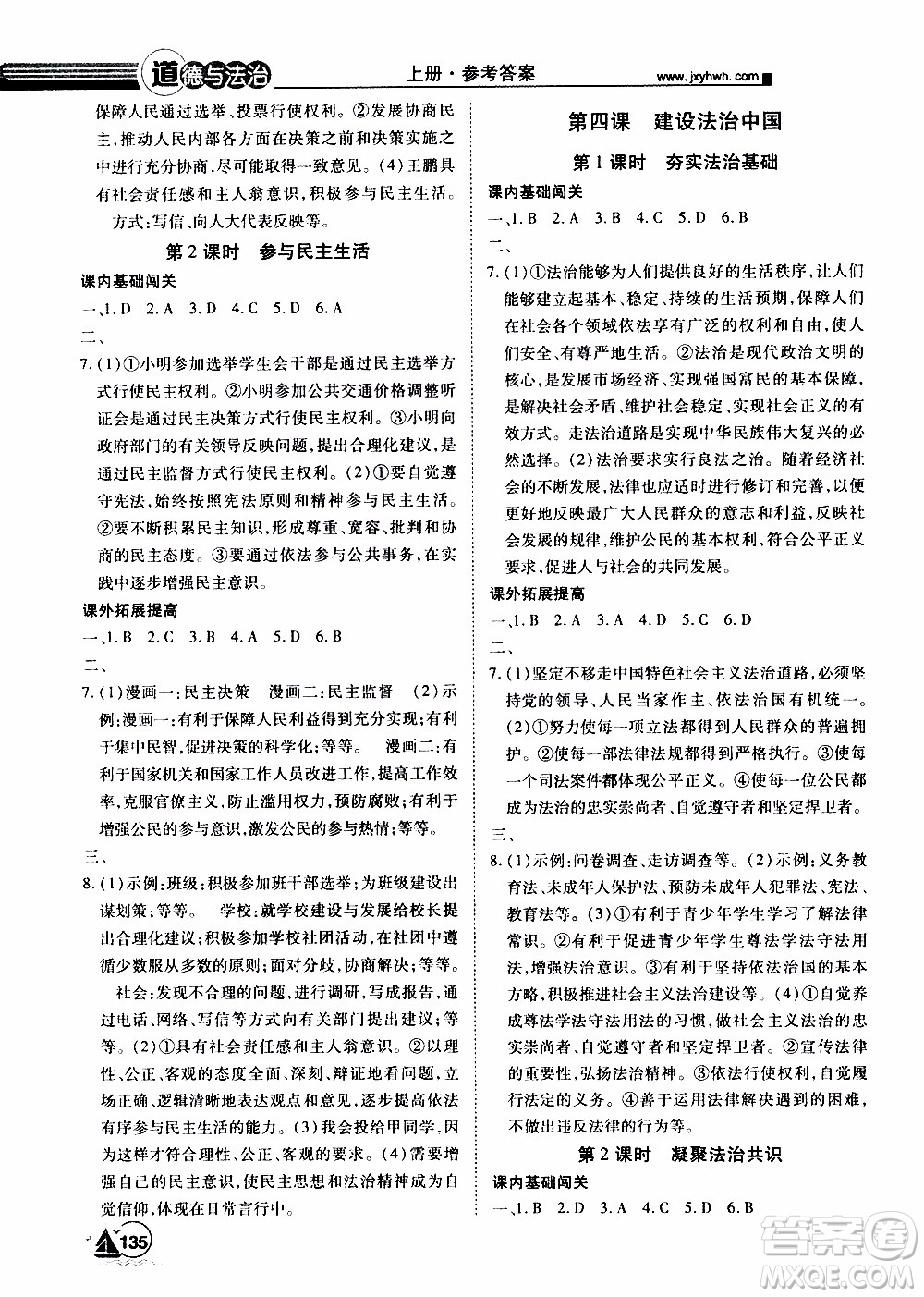 道德与法治　上册·参考答案　www.jxyhwh.com

保障人民通过选举、投票行使权利。②发展协商民主，推动人民内部各方面在决策之前和决策实施之中进行充分协商，尽可能取得一致意见。(4)王鹏具有社会责任感和主人翁意识，积极参与民主生活。

方式：写信、向人大代表反映等。

第2课时　参与民主生活

课内基础闯关

一、1.D　2.A　3.D　4.C　5.D　6.A

二、

7.(1)①小明参加选举学生会干部是通过民主选举方式行使民主权利。②小明参加公共交通价格调整听证会是通过民主决策方式行使民主权利。③小明向政府部门的有关领导反映问题，提出合理化建议，是通过民主监督方式行使民主权利。(2)①要自觉遵守宪法，始终按照宪法原则和精神参与民主生活。②要不断积累民主知识，形成尊重、宽容、批判和协商的民主态度。③要通过依法参与公共事务，在实践中逐步增强民主意识。

课外拓展提高

一、1.B　2.C　3.B　4.A　5.D　6.B

二、

7.(1)漫画一：民主决策　漫画二：民主监督　(2)示例：漫画一：有利于保障人民利益得到充分实现；有利于集中民智，促进决策的科学化；等等。　漫画二：有利于国家机关和国家工作人员改进工作，提高工作效率，克服官僚主义，防止滥用权力，预防腐败；有利于增强公民的参与意识，激发公民的参与热情；等等。

三、

8.(1)示例：班级：积极参加班干部选举；为班级建设出谋划策；等等。　学校：就学校建设与发展给校长提出合理化建议；积极参加学校社团活动，在社团中遵循少数服从多数的原则；面对分歧，协商解决；等等。

社会：发现不合理的问题，进行调研，写成报告，通过电话、网络、写信等方式向有关部门提出建议；等等。(2)①具有社会责任感和主人翁意识。②以理性、公正、客观的态度全面、深刻、辩证地看问题，立场正确、逻辑清晰地表达观点和意见，逐步提高依法有序参与民主生活的能力。(3)我会投给甲同学，因为这样才符合理性、公正、客观的要求。(4)需要增强自己的民主意识，使民主思想和法治精神成为自觉信仰，体现在日常言行中。

135

第四课　建设法治中国

第1课时　夯实法治基础

课内基础闯关

一、1.B　2.A　3.B　4.C　5.D　6.B

二、

7.(1)①法治能够为人们提供良好的生活秩序，让人们能够建立起基本、稳定、持续的生活预期，保障人们在社会各个领域依法享有广泛的权利和自由，使人们安全、有尊严地生活。②法治是现代政治文明的核心，是发展市场经济、实现强国富民的基本保障，是解决社会矛盾、维护社会稳定、实现社会正义的有效方式。走法治道路是实现中华民族伟大复兴的必然选择。(2)法治要求实行良法之治。随着经济社会的不断发展，法律也应适时进行修订和完善，以便更好地反映最广大人民群众的意志和利益，反映社会发展的规律，维护公民的基本权利，符合公平正义要求，促进人与社会的共同发展。

课外拓展提高

一、1.B　2.A　3.A　4.D　5.C　6.D

二、

7.(1)坚定不移走中国特色社会主义法治道路，必须坚持党的领导、人民当家作主、依法治国有机统一。(2)①努力使每一项立法都得到人民群众的普遍拥护。②使每一部法律法规都得到严格执行。③使每一个司法案件都体现公平正义。④使每一位公民都成为法治的忠实崇尚者、自觉遵守者和坚定捍卫者。

三、

8.(1)示例：问卷调查、走访调查等。(2)示例：义务教育法、未成年人保护法、预防未成年人犯罪法、宪法、教育法等。(3)①有利于青少年学生学习了解法律常识。②有利于促进青少年学生尊法学法守法用法，增强法治意识。③有利于坚持依法治国的基本方略，积极推进社会主义法治建设等。(4)①自觉养成尊法学法守法用法的习惯，做社会主义法治的忠实崇尚者、自觉遵守者和坚定捍卫者。②宣传法律的重要性，弘扬法治精神。③依法行使权利，自觉履行法定的义务。④善于运用法律解决遇到的困难，不做出违反法律的行为等。

第2课时　凝聚法治共识

课内基础闯关

一、1.B　2.D　3.A　4.C　5.D　6.B

答案圈 MXQE.COM